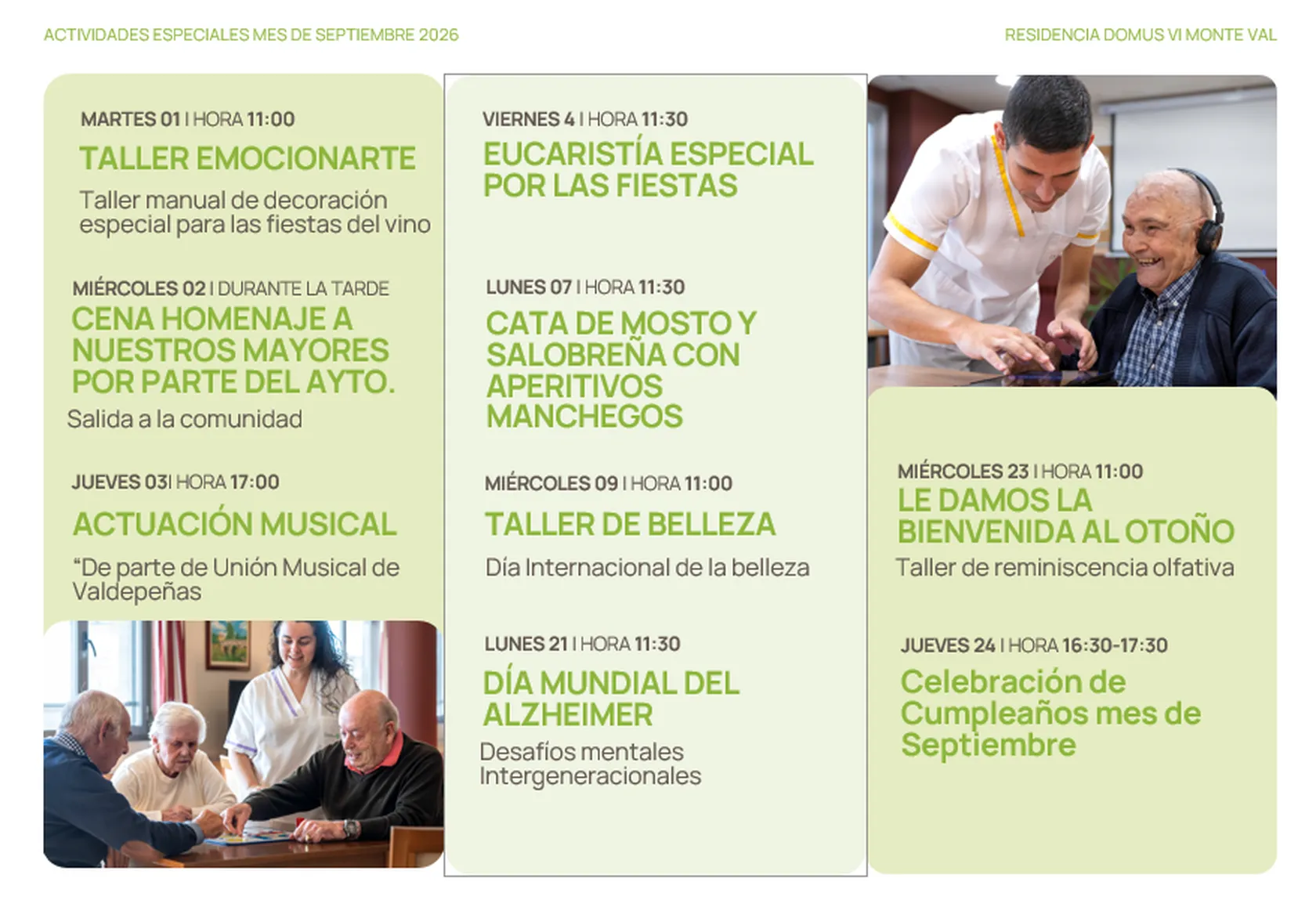 ACTIVIDADES ESPECIALES MES DE SEPTIEMBRE 2026

RESIDENCIA DOMUS VI MONTE VAL

MARTES 01 I HORA 11:00

TALLER EMOCIONARTE

Taller manual de decoración especial para las fiestas del vino

MIÉRCOLES 02 I DURANTE LA TARDE

CENA HOMENAJE A NUESTROS MAYORES POR PARTE DEL AYTO.

Salida a la comunidad

JUEVES 03I HORA 17:00

ACTUACIÓN MUSICAL

“De parte de Unión Musical de Valdepeñas

VIERNES 4 I HORA 11:30

EUCARISTÍA ESPECIAL POR LAS FIESTAS

LUNES 07 I HORA 11:30

CATA DE MOSTO Y SALOBREÑA CON APERITIVOS MANCHEGOS

MIÉRCOLES 09 I HORA 11:00

TALLER DE BELLEZA

Día Internacional de la belleza

LUNES 21 I HORA 11:30

DÍA MUNDIAL DEL ALZHEIMER

Desafíos mentales Intergeneracionales

MIÉRCOLES 23 I HORA 11:00

LE DAMOS LA BIENVENIDA AL OTOÑO

Taller de reminiscencia olfativa

JUEVES 24 I HORA 16:30-17:30

Celebración de Cumpleaños mes de Septiembre